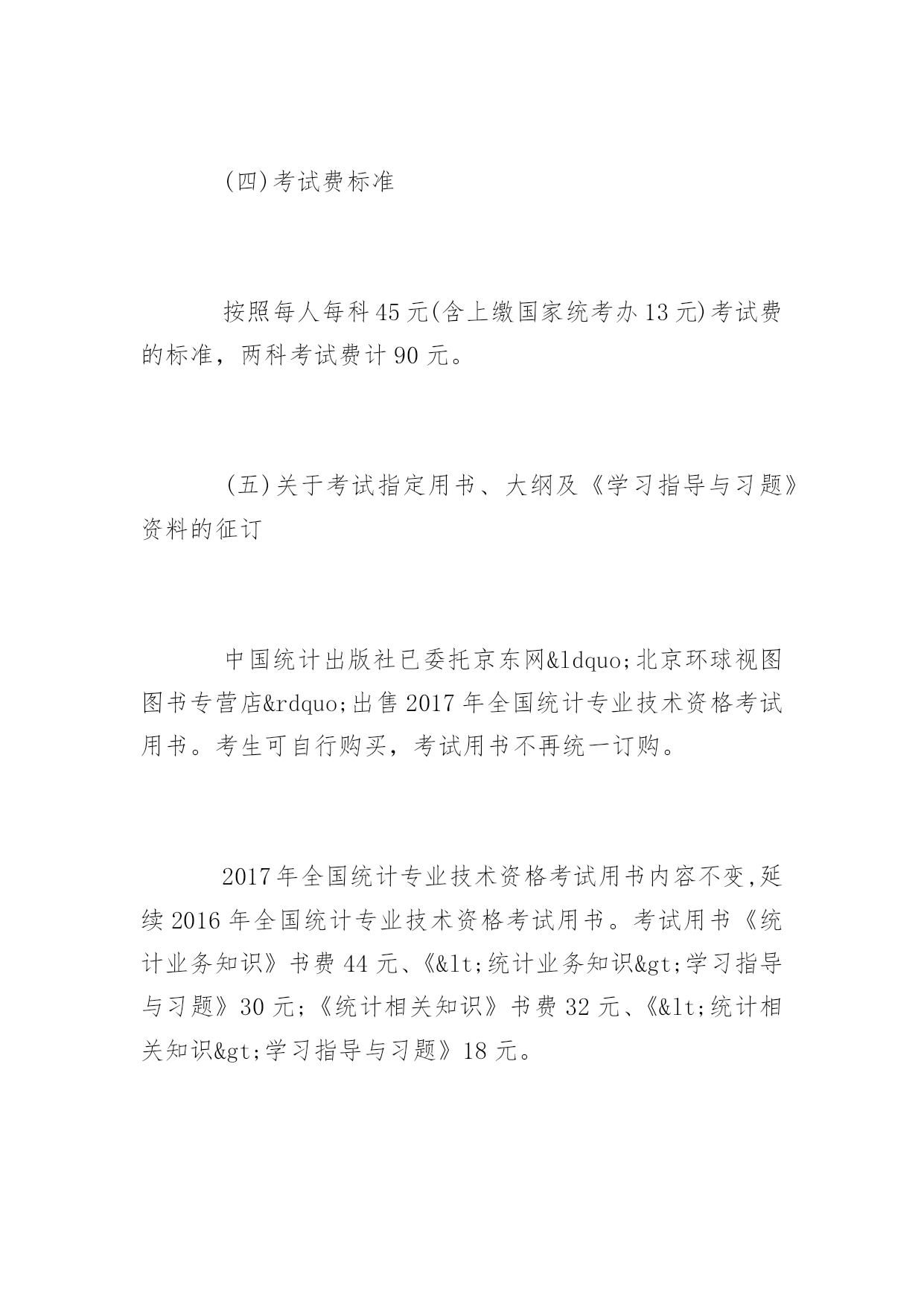 (四)考试费标准

按照每人每科45元(含上缴国家统考办13元)考试费的标准，两科考试费计90元。

(五)关于考试指定用书、大纲及《学习指导与习题》资料的征订

中国统计出版社已委托京东网&ldquo;北京环球视图图书专营店&rdquo;出售2017年全国统计专业技术资格考试用书。考生可自行购买，考试用书不再统一订购。

2017年全国统计专业技术资格考试用书内容不变,延续2016年全国统计专业技术资格考试用书。考试用书《统计业务知识》书费44元、《&lt;统计业务知识&gt;学习指导与习题》30元;《统计相关知识》书费32元、《&lt;统计相关知识&gt;学习指导与习题》18元。